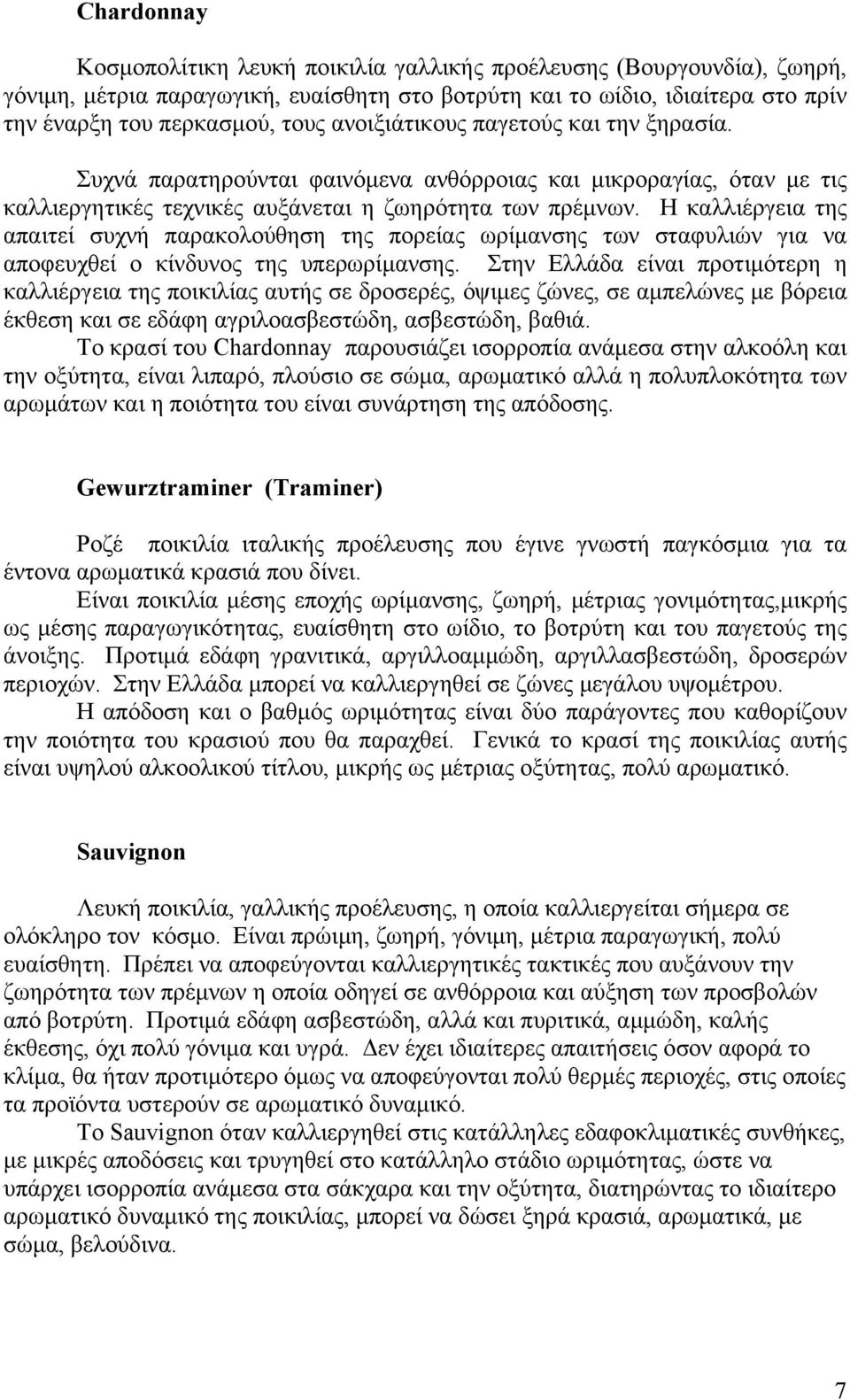 Chardonnay

Κοσμοπολίτικη λευκή ποικιλία γαλλικής προέλευσης (Βουργουνδία), ζωηρή, γόνιμη, μέτρια παραγωγική, ευαίσθητη στο βοτρύτη και το ωίδιο, ιδιαίτερα στο πρίν την έναρξη του περκασμού, τους ανοιξιάτικους παγετούς και την ξηρασία.

Συχνά παρατηρούνται φαινόμενα ανθόρροιας και μικροραγίας, όταν με τις καλλιεργητικές τεχνικές αυξάνεται η ζωηρότητα των πρέμνων. Η καλλιέργεια της απαιτεί συχνή παρακολούθηση της πορείας ωρίμανσης των σταφυλιών για να αποφευχθεί ο κίνδυνος της υπερωρίμανσης. Στην Ελλάδα είναι προτιμότερη η καλλιέργεια της ποικιλίας αυτής σε δροσερές, όψιμες ζώνες, σε αμπελώνες με βόρεια έκθεση και σε εδάφη αγριλοασβεστώδη, ασβεστώδη, βαθιά.

Το κρασί του Chardonnay παρουσιάζει ισορροπία ανάμεσα στην αλκοόλη και την οξύτητα, είναι λιπαρό, πλούσιο σε σώμα, αρωματικό αλλά η πολυπλοκότητα των αρωμάτων και η ποιότητα του είναι συνάρτηση της απόδοσης.

Gewurztraminer (Traminer)

Ροζέ ποικιλία ιταλικής προέλευσης που έγινε γνωστή παγκόσμια για τα έντονα αρωματικά κρασιά που δίνει.

Είναι ποικιλία μέσης εποχής ωρίμανσης, ζωηρή, μέτριας γονιμότητας,μικρής ως μέσης παραγωγικότητας, ευαίσθητη στο ωίδιο, το βοτρύτη και του παγετούς της άνοιξης. Προτιμά εδάφη γρανιτικά, αργιλλοαμμώδη, αργιλλασβεστώδη, δροσερών περιοχών. Στην Ελλάδα μπορεί να καλλιεργηθεί σε ζώνες μεγάλου υψομέτρου.

Η απόδοση και ο βαθμός ωριμότητας είναι δύο παράγοντες που καθορίζουν την ποιότητα του κρασιού που θα παραχθεί. Γενικά το κρασί της ποικιλίας αυτής είναι υψηλού αλκοολικού τίτλου, μικρής ως μέτριας οξύτητας, πολύ αρωματικό.

Sauvignon

Λευκή ποικιλία, γαλλικής προέλευσης, η οποία καλλιεργείται σήμερα σε ολόκληρο τον κόσμο. Είναι πρώιμη, ζωηρή, γόνιμη, μέτρια παραγωγική, πολύ ευαίσθητη. Πρέπει να αποφεύγονται καλλιεργητικές τακτικές που αυξάνουν την ζωηρότητα των πρέμνων η οποία οδηγεί σε ανθόρροια και αύξηση των προσβολών από βοτρύτη. Προτιμά εδάφη ασβεστώδη, αλλά και πυριτικά, αμμώδη, καλής έκθεσης, όχι πολύ γόνιμα και υγρά. Δεν έχει ιδιαίτερες απαιτήσεις όσον αφορά το κλίμα, θα ήταν προτιμότερο όμως να αποφεύγονται πολύ θερμές περιοχές, στις οποίες τα προϊόντα υστερούν σε αρωματικό δυναμικό.

Το Sauvignon όταν καλλιεργηθεί στις κατάλληλες εδαφοκλιματικές συνθήκες, με μικρές αποδόσεις και τρυγηθεί στο κατάλληλο στάδιο ωριμότητας, ώστε να υπάρχει ισορροπία ανάμεσα στα σάκχαρα και την οξύτητα, διατηρώντας το ιδιαίτερο αρωματικό δυναμικό της ποικιλίας, μπορεί να δώσει ξηρά κρασιά, αρωματικά, με σώμα, βελούδινα.

7